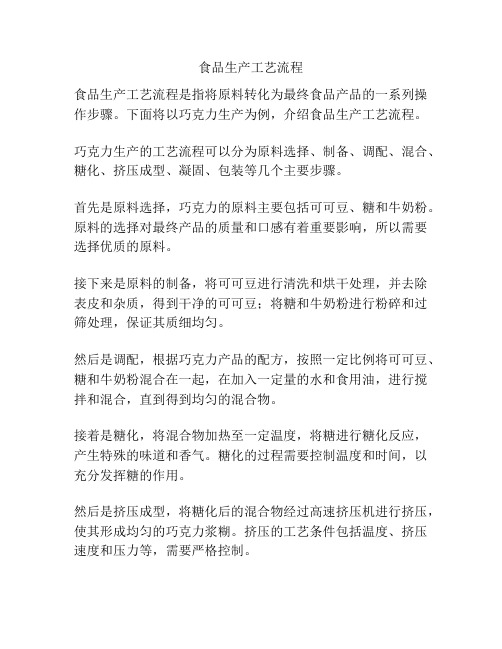 食品生产工艺流程

食品生产工艺流程是指将原料转化为最终食品产品的一系列操作步骤。下面将以巧克力生产为例，介绍食品生产工艺流程。

巧克力生产的工艺流程可以分为原料选择、制备、调配、混合、糖化、挤压成型、凝固、包装等几个主要步骤。

首先是原料选择，巧克力的原料主要包括可可豆、糖和牛奶粉。原料的选择对最终产品的质量和口感有着重要影响，所以需要选择优质的原料。

接下来是原料的制备，将可可豆进行清洗和烘干处理，并去除表皮和杂质，得到干净的可可豆；将糖和牛奶粉进行粉碎和过筛处理，保证其质细均匀。

然后是调配，根据巧克力产品的配方，按照一定比例将可可豆、糖和牛奶粉混合在一起，在加入一定量的水和食用油，进行搅拌和混合，直到得到均匀的混合物。

接着是糖化，将混合物加热至一定温度，将糖进行糖化反应，产生特殊的味道和香气。糖化的过程需要控制温度和时间，以充分发挥糖的作用。

然后是挤压成型，将糖化后的混合物经过高速挤压机进行挤压，使其形成均匀的巧克力浆糊。挤压的工艺条件包括温度、挤压速度和压力等，需要严格控制。